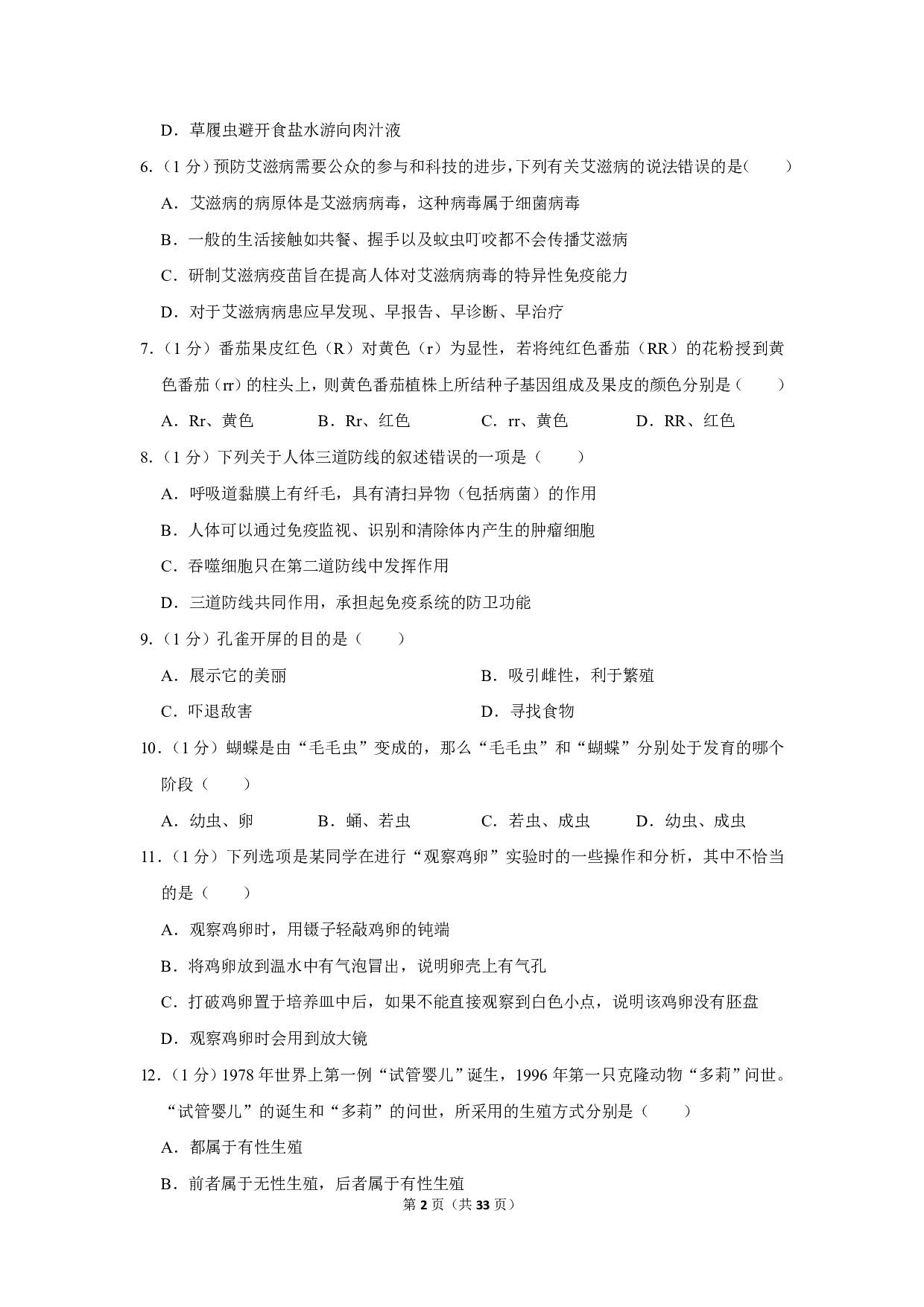 D．草履虫避开食盐水游向肉汁液

6．（1 分）预防艾滋病需要公众的参与和科技的进步，下列有关艾滋病的说法错误的是（　　）

A．艾滋病的病原体是艾滋病病毒，这种病毒属于细菌病毒

B．一般的生活接触如共餐、握手以及蚊虫叮咬都不会传播艾滋病

C．研制艾滋病疫苗旨在提高人体对艾滋病病毒的特异性免疫能力

D．对于艾滋病病患应早发现、早报告、早诊断、早治疗

7．（1 分）番茄果皮红色（R）对黄色（r）为显性，若将纯红色番茄（RR）的花粉授到黄色番茄（rr）的柱头上，则黄色番茄植株上所结种子基因组成及果皮的颜色分别是（　　）

A．Rr、黄色　　B．Rr、红色　　C．rr、黄色　　D．RR、红色

8．（1 分）下列关于人体三道防线的叙述错误的一项是（　　）

A．呼吸道黏膜上有纤毛，具有清扫异物（包括病菌）的作用

B．人体可以通过免疫监视、识别和清除体内产生的肿瘤细胞

C．吞噬细胞只在第二道防线中发挥作用

D．三道防线共同作用，承担起免疫系统的防卫功能

9．（1 分）孔雀开屏的目的是（　　）

A．展示它的美丽

B．吸引雌性，利于繁殖

C．吓退敌害

D．寻找食物

10．（1 分）蝴蝶是由“毛毛虫”变成的，那么“毛毛虫”和“蝴蝶”分别处于发育的哪个阶段（　　）

A．幼虫、卵　　B．蛹、若虫　　C．若虫、成虫　　D．幼虫、成虫

11．（1 分）下列选项是某同学在进行“观察鸡卵”实验时的一些操作和分析，其中不恰当的是（　　）

A．观察鸡卵时，用镊子轻敲鸡卵的钝端

B．将鸡卵放到温水中有气泡冒出，说明卵壳上有气孔

C．打破鸡卵置于培养皿中后，如果不能直接观察到白色小点，说明该鸡卵没有胚盘

D．观察鸡卵时会用到放大镜

12．（1 分）1978 年世界上第一例“试管婴儿”诞生，1996 年第一只克隆动物“多莉”问世。“试管婴儿”的诞生和“多莉”的问世，所采用的生殖方式分别是（　　）

A．都属于有性生殖

B．前者属于无性生殖，后者属于有性生殖

第 2 页（共 33 页）